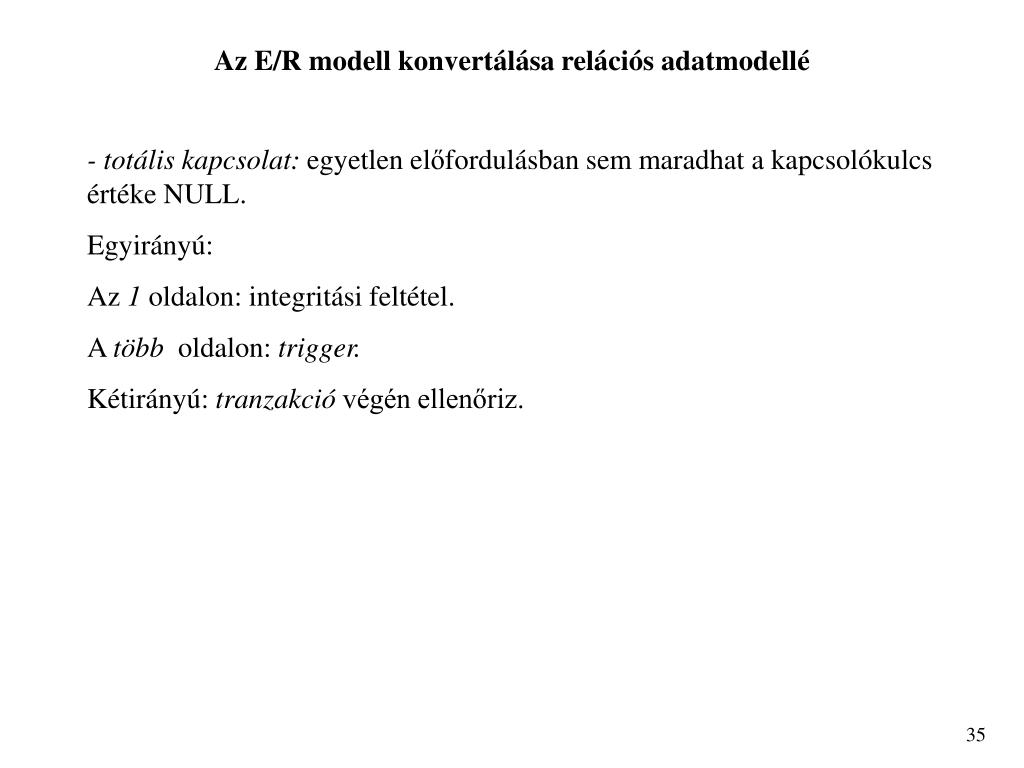 Az E/R modell konvertálása relációs adatmodellé

- totális kapcsolat: egyetlen előfordulásban sem maradhat a kapcsolókulcs értéke NULL.

Egyirányú:

Az 1 oldalon: integritási feltétel.

A több oldalon: trigger.

Kétirányú: tranzakció végén ellenőriz.

35